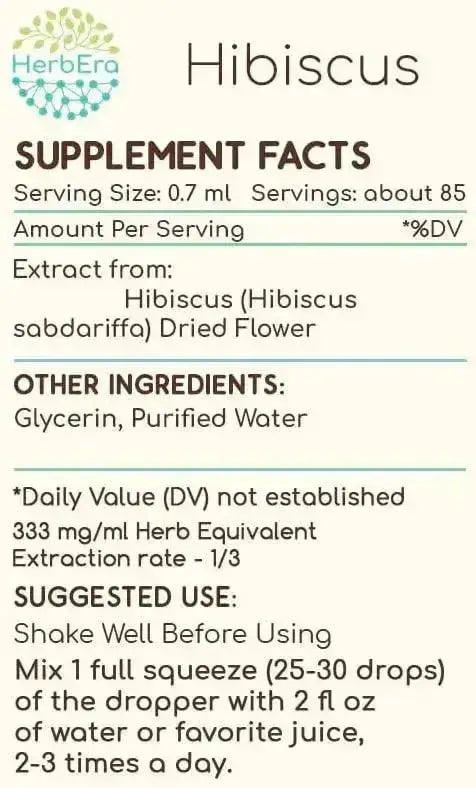 HerbEra

Hibiscus

SUPPLEMENT FACTS

Serving Size: 0.7 ml Servings: about 85

Amount Per Serving *%DV

Extract from:
Hibiscus (Hibiscus sabdariffa) Dried Flower

OTHER INGREDIENTS:
Glycerin, Purified Water

*Daily Value (DV) not established

333 mg/ml Herb Equivalent
Extraction rate - 1/3

SUGGESTED USE:
Shake Well Before Using
Mix 1 full squeeze (25-30 drops) of the dropper with 2 fl oz of water or favorite juice, 2-3 times a day.